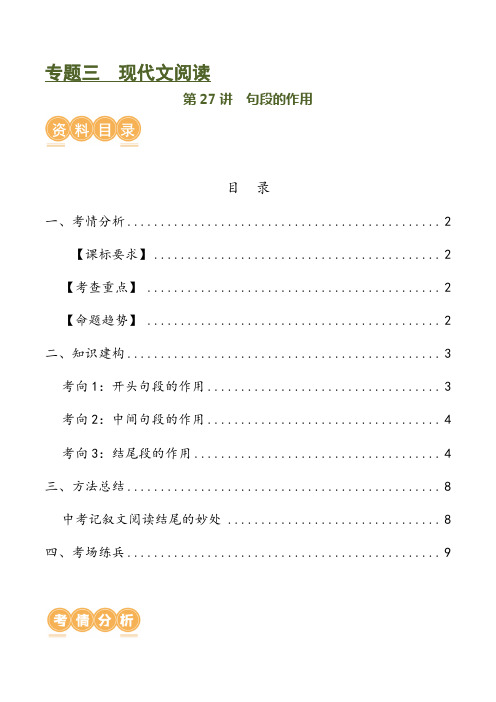 专题三　现代文阅读

第 27 讲　句段的作用

资料目录

目　录

一、考情分析 ........................................ 2

【课标要求】 ........................................ 2

【考查重点】 ........................................ 2

【命题趋势】 ........................................ 2

二、知识建构 ........................................ 3

考向 1：开头句段的作用 ........................................ 3

考向 2：中间句段的作用 ........................................ 4

考向 3：结尾段的作用 ........................................ 4

三、方法总结 ........................................ 8

中考记叙文阅读结尾的妙处 ........................................ 8

四、考场练兵 ........................................ 9

考情分析